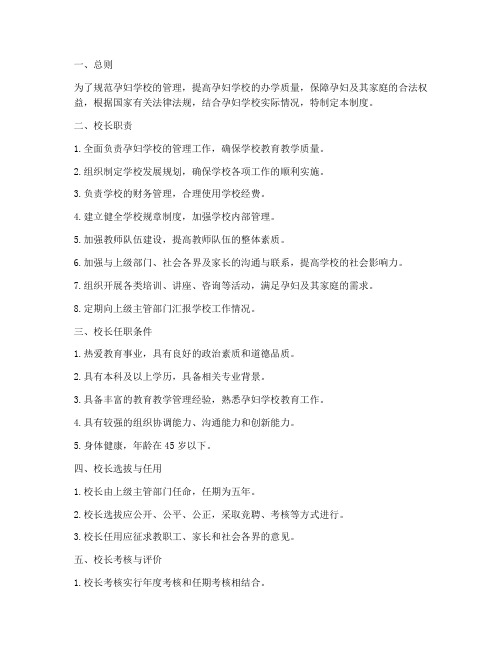 一、总则

为了规范孕妇学校的管理，提高孕妇学校的办学质量，保障孕妇及其家庭的合法权益，根据国家有关法律法规，结合孕妇学校实际情况，特制定本制度。

二、校长职责

1. 全面负责孕妇学校的管理工作，确保学校教育教学质量。

2. 组织制定学校发展规划，确保学校各项工作的顺利实施。

3. 负责学校的财务管理，合理使用学校经费。

4. 建立健全学校规章制度，加强学校内部管理。

5. 加强教师队伍建设，提高教师队伍的整体素质。

6. 加强与上级部门、社会各界及家长的沟通与联系，提高学校的社会影响力。

7. 组织开展各类培训、讲座、咨询等活动，满足孕妇及其家庭的需求。

8. 定期向上级主管部门汇报学校工作情况。

三、校长任职条件

1. 热爱教育事业，具有良好的政治素质和道德品质。

2. 具有本科及以上学历，具备相关专业背景。

3. 具备丰富的教育教学管理经验，熟悉孕妇学校教育工作。

4. 具有较强的组织协调能力、沟通能力和创新能力。

5. 身体健康，年龄在 45 岁以下。

四、校长选拔与任用

1. 校长由上级主管部门任命，任期为五年。

2. 校长选拔应公开、公平、公正，采取竞聘、考核等方式进行。

3. 校长任用应征求教职工、家长和社会各界的意见。

五、校长考核与评价

1. 校长考核实行年度考核和任期考核相结合。